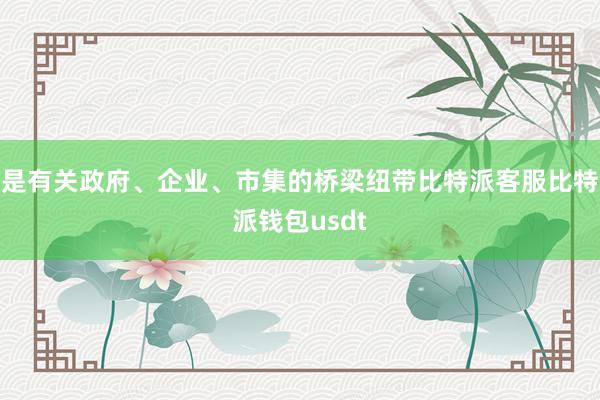 是有关政府、企业、市集的桥梁纽带比特派客服比特派钱包usdt